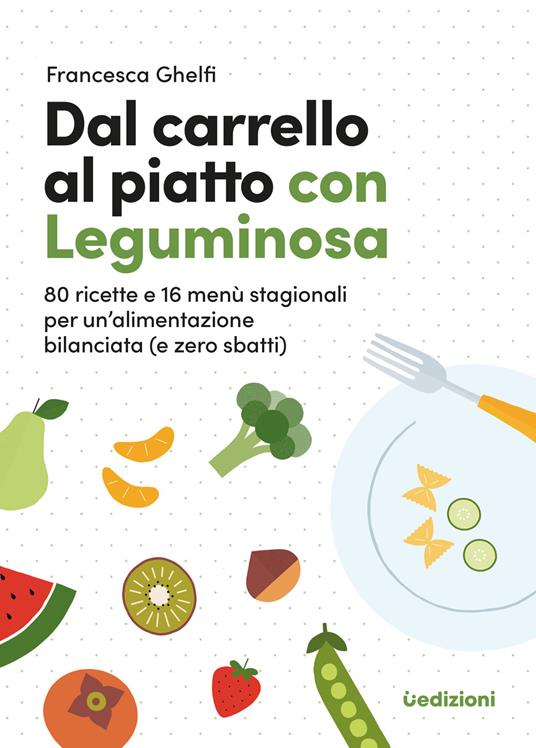 Francesca Ghelfi

Dal carrello al piatto con Leguminosa

80 ricette e 16 menù stagionali per un'alimentazione bilanciata (e zero sbatti)

uedizioni